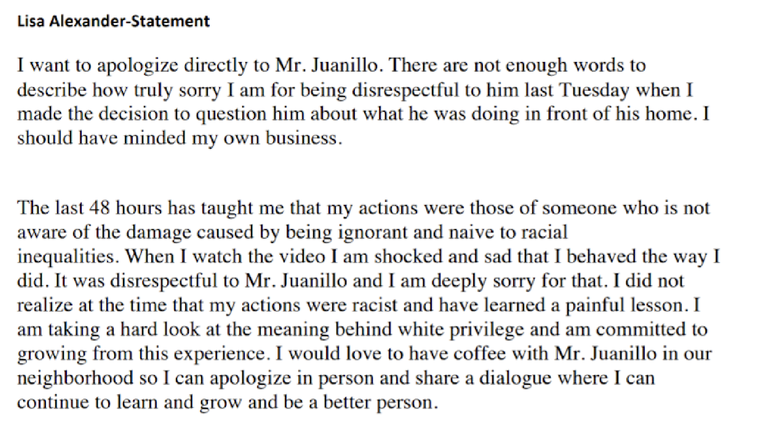 Lisa Alexander-Statement

I want to apologize directly to Mr. Juanillo. There are not enough words to describe how truly sorry I am for being disrespectful to him last Tuesday when I made the decision to question him about what he was doing in front of his home. I should have minded my own business.

The last 48 hours has taught me that my actions were those of someone who is not aware of the damage caused by being ignorant and naive to racial inequalities. When I watch the video I am shocked and sad that I behaved the way I did. It was disrespectful to Mr. Juanillo and I am deeply sorry for that. I did not realize at the time that my actions were racist and have learned a painful lesson. I am taking a hard look at the meaning behind white privilege and am committed to growing from this experience. I would love to have coffee with Mr. Juanillo in our neighborhood so I can apologize in person and share a dialogue where I can continue to learn and grow and be a better person.